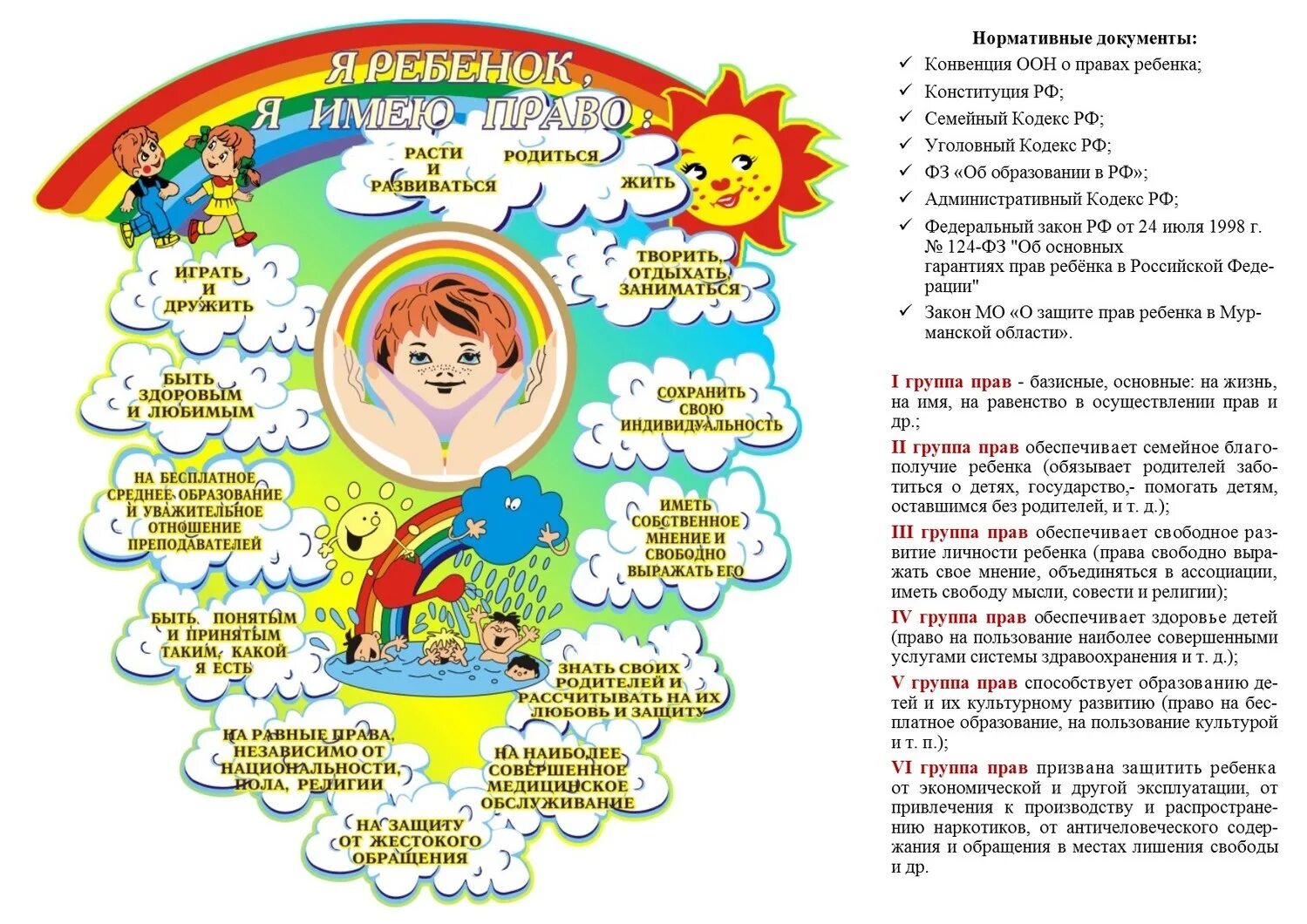 Я РЕБЕНОК, Я ИМЕЮ ПРАВО:

РАСТИ И РАЗВИВАТЬСЯ

РОДИТЬСЯ

ЖИТЬ

ИГРАТЬ И ДРУЖИТЬ

ТВОРИТЬ, ОТДЫХАТЬ, ЗАНИМАТЬСЯ

БЫТЬ ЗДОРОВЫМ И ЛЮБИМЫМ

СОХРАНИТЬ СВОЮ ИНДИВИДУАЛЬНОСТЬ

НА БЕСПЛАТНОЕ СРЕДНЕЕ ОБРАЗОВАНИЕ И УВАЖИТЕЛЬНОЕ ОТНОШЕНИЕ ПРЕПОДАВАТЕЛЕЙ

ИМЕТЬ СОБСТВЕННОЕ МНЕНИЕ И СВОБОДНО ВЫРАЖАТЬ ЕГО

БЫТЬ ПОНЯТЫМ И ПРИНЯТЫМ ТАКИМ, КАКОЙ Я ЕСТЬ

ЗНАТЬ СВОИХ РОДИТЕЛЕЙ И РАССЧИТЫВАТЬ НА ИХ ЛЮБОВЬ И ЗАЩИТУ

НА РАВНЫЕ ПРАВА, НЕЗАВИСИМО ОТ НАЦИОНАЛЬНОСТИ, ПОЛА, РЕЛИГИИ

НА НАИБОЛЕЕ СОВЕРШЕННОЕ МЕДИЦИНСКОЕ ОБСЛУЖИВАНИЕ

НА ЗАЩИТУ ОТ ЖЕСТОКОГО ОБРАЩЕНИЯ

Нормативные документы:
✓ Конвенция ООН о правах ребенка;
✓ Конституция РФ;
✓ Семейный Кодекс РФ;
✓ Уголовный Кодекс РФ;
✓ ФЗ «Об образовании в РФ»;
✓ Административный Кодекс РФ;
✓ Федеральный закон РФ от 24 июля 1998 г. № 124-ФЗ "Об основных гарантиях прав ребёнка в Российской Федерации"
✓ Закон МО «О защите прав ребенка в Мурманской области».

I группа прав - базисные, основные: на жизнь, на имя, на равенство в осуществлении прав и др.;

II группа прав обеспечивает семейное благополучие ребенка (обязывает родителей заботиться о детях, государство,- помогать детям, оставшимся без родителей, и т. д.);

III группа прав обеспечивает свободное развитие личности ребенка (права свободно выражать свое мнение, объединяться в ассоциации, иметь свободу мысли, совести и религии);

IV группа прав обеспечивает здоровье детей (право на пользование наиболее совершенными услугами системы здравоохранения и т. д.);

V группа прав способствует образованию детей и их культурному развитию (право на бесплатное образование, на пользование культурой и т. п.);

VI группа прав призвана защитить ребенка от экономической и другой эксплуатации, от привлечения к производству и распространению наркотиков, от античеловеческого содержания и обращения в местах лишения свободы и др.